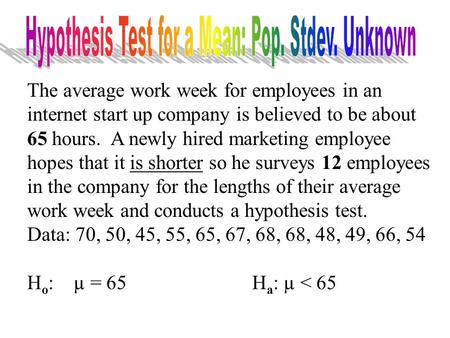 Hypothesis Test for a Mean: Pop. Stdev. Unknown

The average work week for employees in an internet start up company is believed to be about 65 hours. A newly hired marketing employee hopes that it is shorter so he surveys 12 employees in the company for the lengths of their average work week and conducts a hypothesis test.
Data: 70, 50, 45, 55, 65, 67, 68, 68, 48, 49, 66, 54

$H_o$: $\mu = 65$ $H_a$: $\mu < 65$